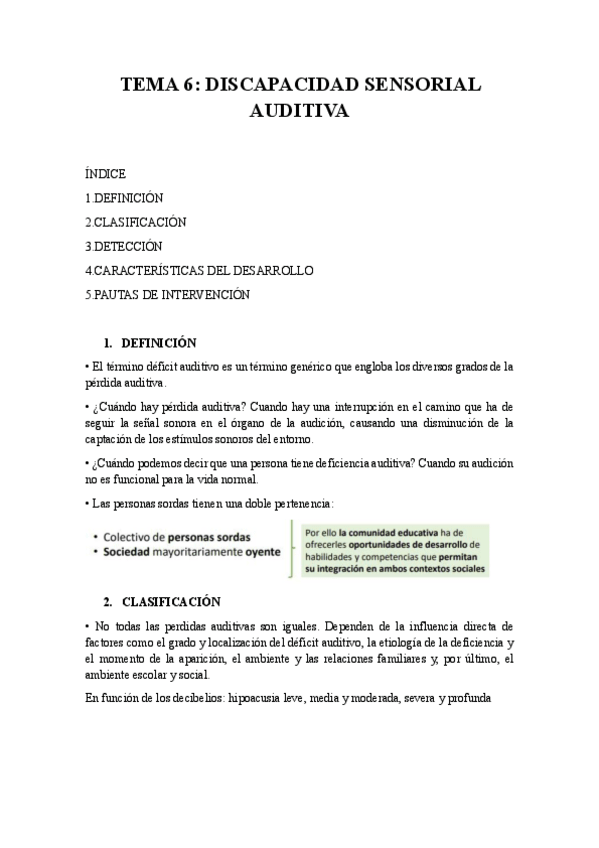 TEMA 6: DISCAPACIDAD SENSORIAL AUDITIVA

ÍNDICE
1.DEFINICIÓN
2.CLASIFICACIÓN
3.DETECCIÓN
4.CARACTERÍSTICAS DEL DESARROLLO
5.PAUTAS DE INTERVENCIÓN

1. DEFINICIÓN

• El término déficit auditivo es un término genérico que engloba los diversos grados de la pérdida auditiva.

• ¿Cuándo hay pérdida auditiva? Cuando hay una interrupción en el camino que ha de seguir la señal sonora en el órgano de la audición, causando una disminución de la captación de los estímulos sonoros del entorno.

• ¿Cuándo podemos decir que una persona tiene deficiencia auditiva? Cuando su audición no es funcional para la vida normal.

• Las personas sordas tienen una doble pertenencia:

• Colectivo de personas sordas
• Sociedad mayoritariamente oyente

Por ello la comunidad educativa ha de ofrecerles oportunidades de desarrollo de habilidades y competencias que permitan su integración en ambos contextos sociales

2. CLASIFICACIÓN

• No todas las perdidas auditivas son iguales. Dependen de la influencia directa de factores como el grado y localización del déficit auditivo, la etiología de la deficiencia y el momento de la aparición, el ambiente y las relaciones familiares y, por último, el ambiente escolar y social.

En función de los decibelios: hipoacusia leve, media y moderada, severa y profunda